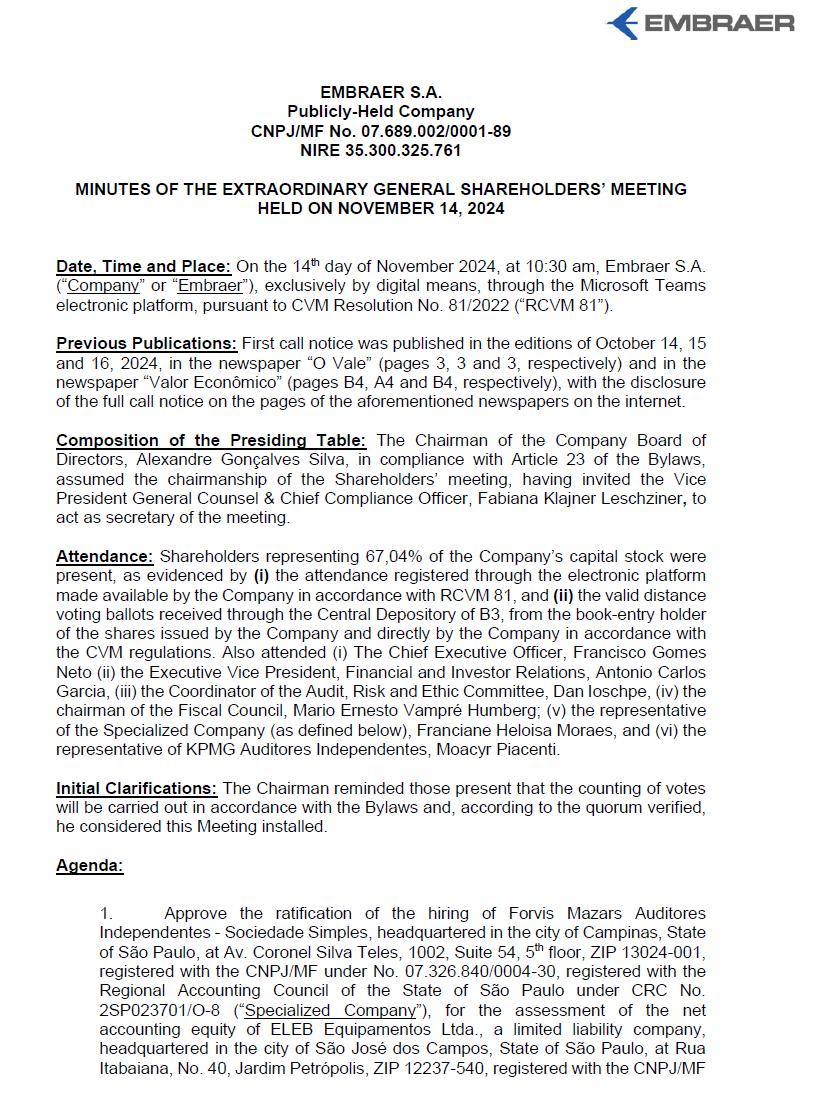 EMBRAER

EMBRAER S.A.
Publicly-Held Company
CNPJ/MF No. 07.689.002/0001-89
NIRE 35.300.325.761

MINUTES OF THE EXTRAORDINARY GENERAL SHAREHOLDERS' MEETING HELD ON NOVEMBER 14, 2024

Date, Time and Place: On the 14$^{th}$ day of November 2024, at 10:30 am, Embraer S.A. ("Company" or "Embraer"), exclusively by digital means, through the Microsoft Teams electronic platform, pursuant to CVM Resolution No. 81/2022 ("RCVM 81").

Previous Publications: First call notice was published in the editions of October 14, 15 and 16, 2024, in the newspaper "O Vale" (pages 3, 3 and 3, respectively) and in the newspaper "Valor Econômico" (pages B4, A4 and B4, respectively), with the disclosure of the full call notice on the pages of the aforementioned newspapers on the internet.

Composition of the Presiding Table: The Chairman of the Company Board of Directors, Alexandre Gonçalves Silva, in compliance with Article 23 of the Bylaws, assumed the chairmanship of the Shareholders' meeting, having invited the Vice President General Counsel & Chief Compliance Officer, Fabiana Klajner Leschziner, to act as secretary of the meeting.

Attendance: Shareholders representing 67,04% of the Company's capital stock were present, as evidenced by (i) the attendance registered through the electronic platform made available by the Company in accordance with RCVM 81, and (ii) the valid distance voting ballots received through the Central Depository of B3, from the book-entry holder of the shares issued by the Company and directly by the Company in accordance with the CVM regulations. Also attended (i) The Chief Executive Officer, Francisco Gomes Neto (ii) the Executive Vice President, Financial and Investor Relations, Antonio Carlos Garcia, (iii) the Coordinator of the Audit, Risk and Ethic Committee, Dan Ioschpe, (iv) the chairman of the Fiscal Council, Mario Ernesto Vampré Humberg; (v) the representative of the Specialized Company (as defined below), Franciane Heloisa Moraes, and (vi) the representative of KPMG Auditores Independentes, Moacyr Piacenti.

Initial Clarifications: The Chairman reminded those present that the counting of votes will be carried out in accordance with the Bylaws and, according to the quorum verified, he considered this Meeting installed.

Agenda:

1. Approve the ratification of the hiring of Forvis Mazars Auditores Independentes - Sociedade Simples, headquartered in the city of Campinas, State of São Paulo, at Av. Coronel Silva Teles, 1002, Suite 54, 5$^{th}$ floor, ZIP 13024-001, registered with the CNPJ/MF under No. 07.326.840/0004-30, registered with the Regional Accounting Council of the State of São Paulo under CRC No. 2SP023701/O-8 ("Specialized Company"), for the assessment of the net accounting equity of ELEB Equipamentos Ltda., a limited liability company, headquartered in the city of São José dos Campos, State of São Paulo, at Rua Itabaiana, No. 40, Jardim Petrópolis, ZIP 12237-540, registered with the CNPJ/MF